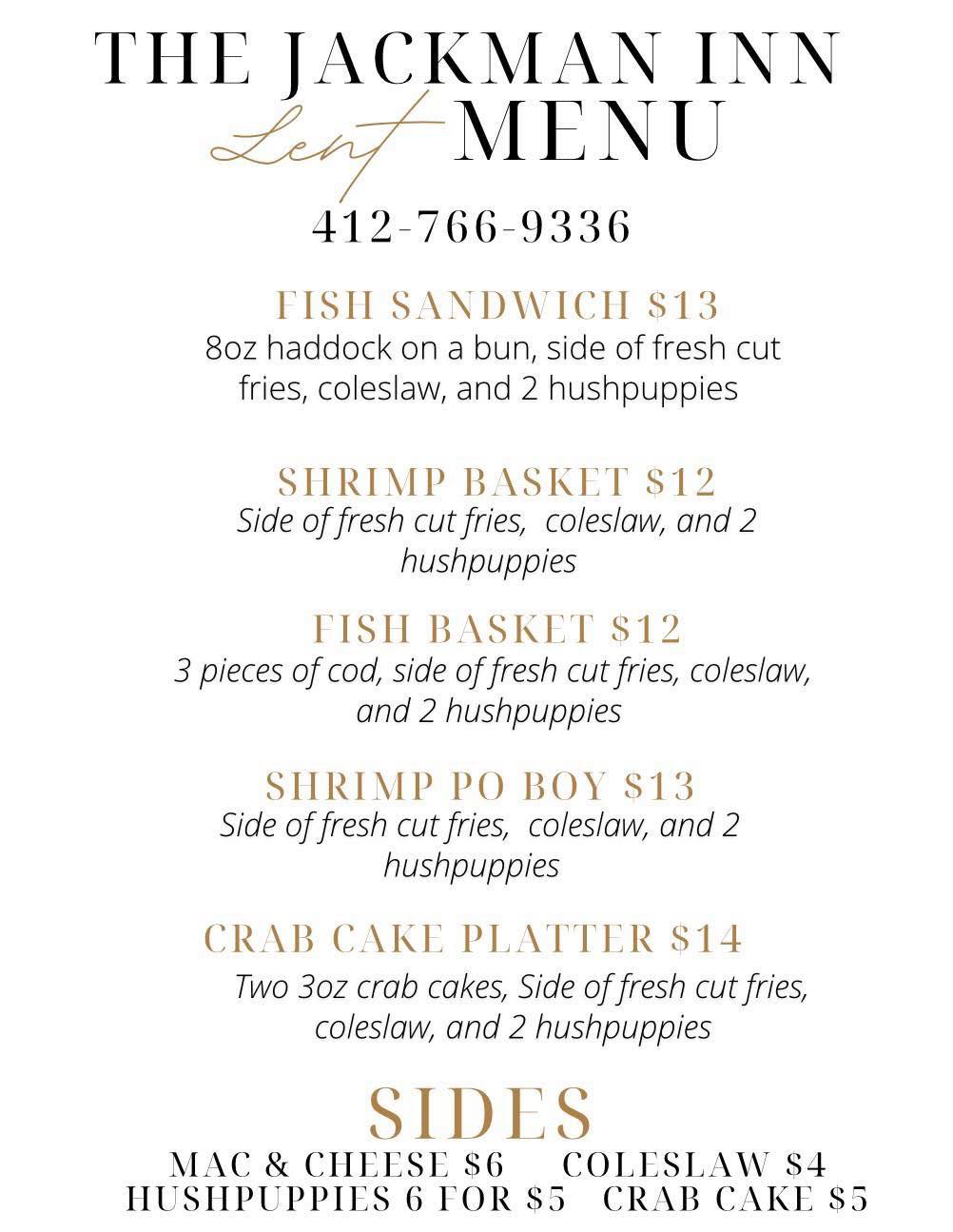 THE JACKMAN INN
Lent MENU
412-766-9336

FISH SANDWICH $13
8oz haddock on a bun, side of fresh cut fries, coleslaw, and 2 hushpuppies

SHRIMP BASKET $12
Side of fresh cut fries, coleslaw, and 2 hushpuppies

FISH BASKET $12
3 pieces of cod, side of fresh cut fries, coleslaw, and 2 hushpuppies

SHRIMP PO BOY $13
Side of fresh cut fries, coleslaw, and 2 hushpuppies

CRAB CAKE PLATTER $14
Two 3oz crab cakes, Side of fresh cut fries, coleslaw, and 2 hushpuppies

SIDES
MAC & CHEESE $6 COLESLAW $4
HUSHPUPPIES 6 FOR $5 CRAB CAKE $5